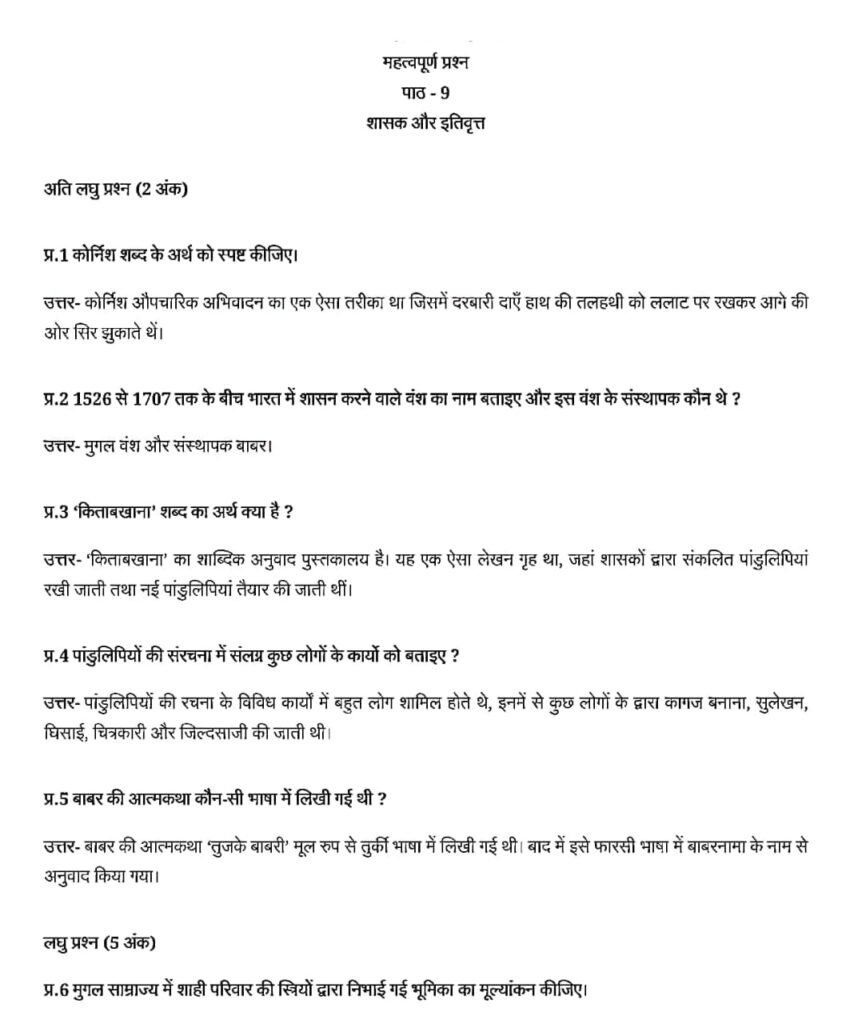 महत्वपूर्ण प्रश्न
पाठ - 9
शासक और इतिवृत्त

अति लघु प्रश्न (2 अंक)

प्र.1 कोर्निश शब्द के अर्थ को स्पष्ट कीजिए।

उत्तर- कोर्निश औपचारिक अभिवादन का एक ऐसा तरीका था जिसमें दरबारी दाएँ हाथ की तलहथी को ललाट पर रखकर आगे की ओर सिर झुकाते थें।

प्र.2 1526 से 1707 तक के बीच भारत में शासन करने वाले वंश का नाम बताइए और इस वंश के संस्थापक कौन थे ?

उत्तर- मुगल वंश और संस्थापक बाबर।

प्र.3 'किताबखाना' शब्द का अर्थ क्या है ?

उत्तर- 'किताबखाना' का शाब्दिक अनुवाद पुस्तकालय है। यह एक ऐसा लेखन गृह था, जहां शासकों द्वारा संकलित पांडुलिपियां रखी जाती तथा नई पांडुलिपियां तैयार की जाती थीं।

प्र.4 पांडुलिपियों की संरचना में संलग्न कुछ लोगों के कार्यो को बताइए ?

उत्तर- पांडुलिपियों की रचना के विविध कार्यों में बहुत लोग शामिल होते थे, इनमें से कुछ लोगों के द्वारा कागज बनाना, सुलेखन, घिसाई, चित्रकारी और जिल्दसाजी की जाती थी।

प्र.5 बाबर की आत्मकथा कौन-सी भाषा में लिखी गई थी ?

उत्तर- बाबर की आत्मकथा 'तुजके बाबरी' मूल रुप से तुर्की भाषा में लिखी गई थी। बाद में इसे फारसी भाषा में बाबरनामा के नाम से अनुवाद किया गया।

लघु प्रश्न (5 अंक)

प्र.6 मुगल साम्राज्य में शाही परिवार की स्त्रियों द्वारा निभाई गई भूमिका का मूल्यांकन कीजिए।